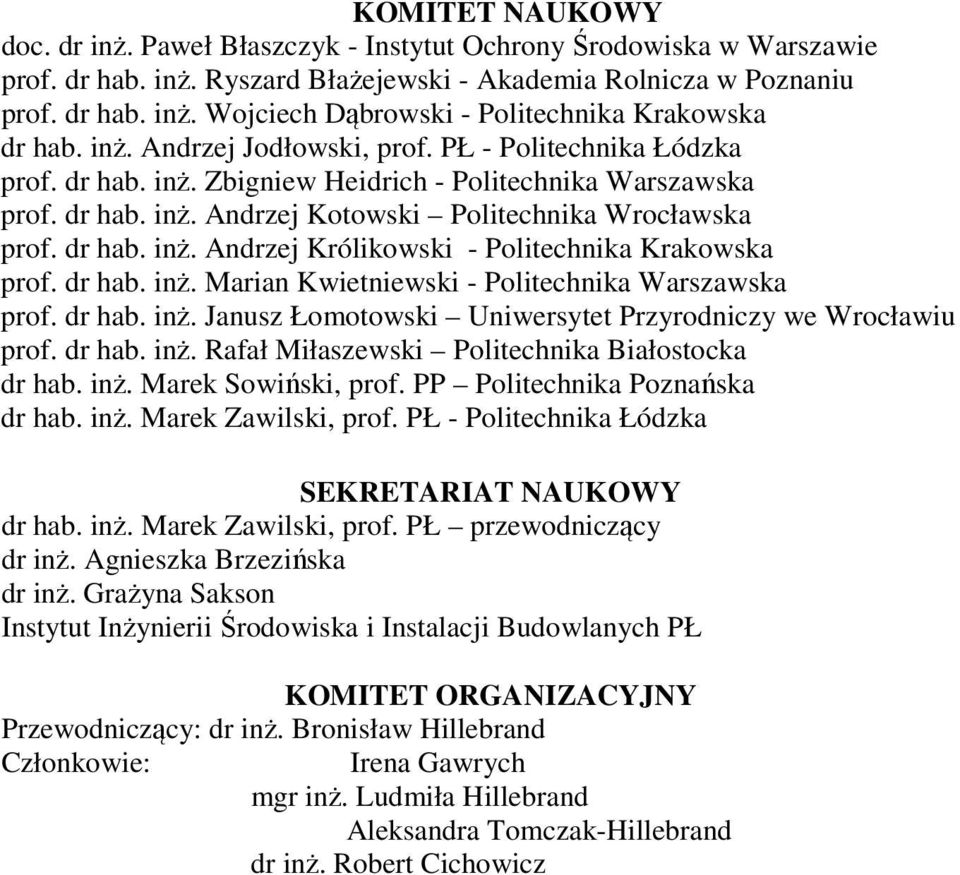 KOMITET NAUKOWY
doc. dr inż. Paweł Błaszczyk - Instytut Ochrony Środowiska w Warszawie
prof. dr hab. inż. Ryszard Błażejewski - Akademia Rolnicza w Poznaniu
prof. dr hab. inż. Wojciech Dąbrowski - Politechnika Krakowska
dr hab. inż. Andrzej Jodłowski, prof. PŁ - Politechnika Łódzka
prof. dr hab. inż. Zbigniew Heidrich - Politechnika Warszawska
prof. dr hab. inż. Andrzej Kotowski – Politechnika Wrocławska
prof. dr hab. inż. Andrzej Królikowski - Politechnika Krakowska
prof. dr hab. inż. Marian Kwietniewski - Politechnika Warszawska
prof. dr hab. inż. Janusz Łomotowski – Uniwersytet Przyrodniczy we Wrocławiu
prof. dr hab. inż. Rafał Miłaszewski – Politechnika Białostocka
dr hab. inż. Marek Sowiński, prof. PP – Politechnika Poznańska
dr hab. inż. Marek Zawilski, prof. PŁ - Politechnika Łódzka

SEKRETARIAT NAUKOWY
dr hab. inż. Marek Zawilski, prof. PŁ – przewodniczący
dr inż. Agnieszka Brzezińska
dr inż. Grażyna Sakson
Instytut Inżynierii Środowiska i Instalacji Budowlanych PŁ

KOMITET ORGANIZACYJNY
Przewodniczący: dr inż. Bronisław Hillebrand
Członkowie: Irena Gawrych
mgr inż. Ludmiła Hillebrand
Aleksandra Tomczak-Hillebrand
dr inż. Robert Cichowicz